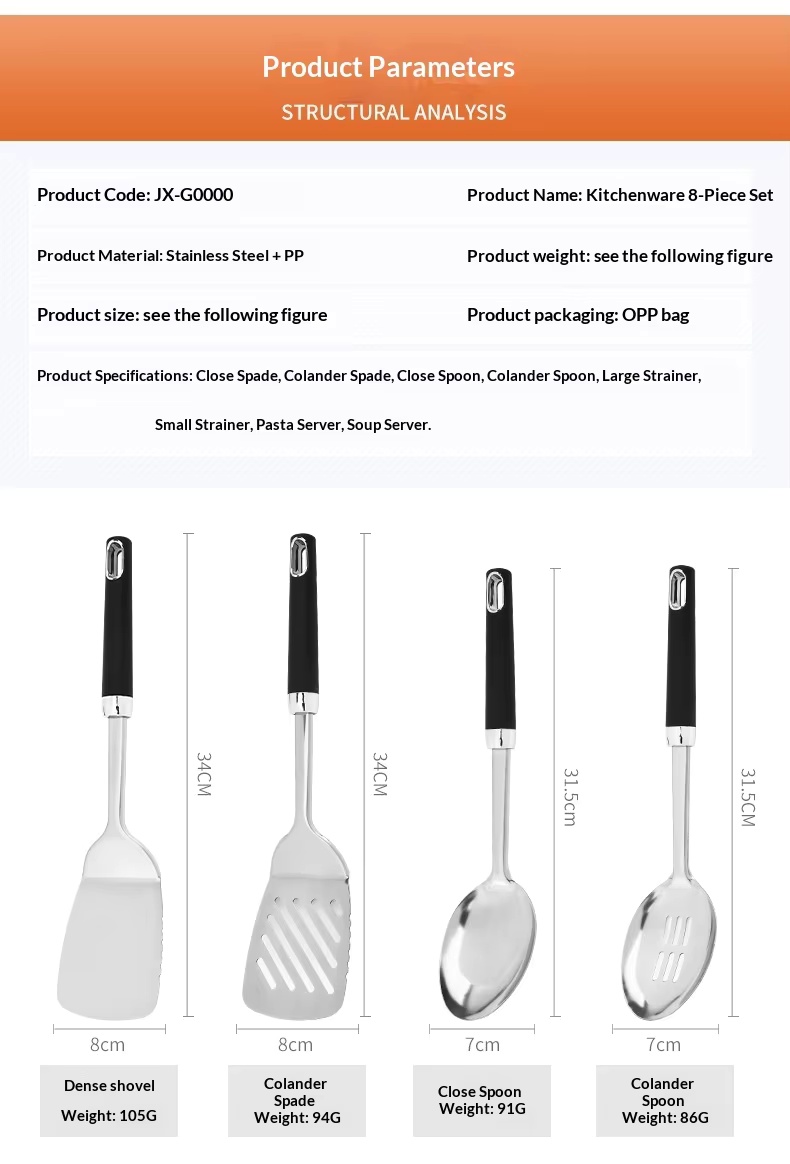 Product Parameters

STRUCTURAL ANALYSIS

Product Code: JX-G0000

Product Name: Kitchenware 8-Piece Set

Product Material: Stainless Steel + PP

Product weight: see the following figure

Product size: see the following figure

Product packaging: OPP bag

Product Specifications: Close Spade, Colander Spade, Close Spoon, Colander Spoon, Large Strainer, Small Strainer, Pasta Server, Soup Server.

34CM

34CM

31.5cm

31.5CM

8cm

8cm

7cm

7cm

Dense shovel
Weight: 105G

Colander Spade
Weight: 94G

Close Spoon
Weight: 91G

Colander Spoon
Weight: 86G